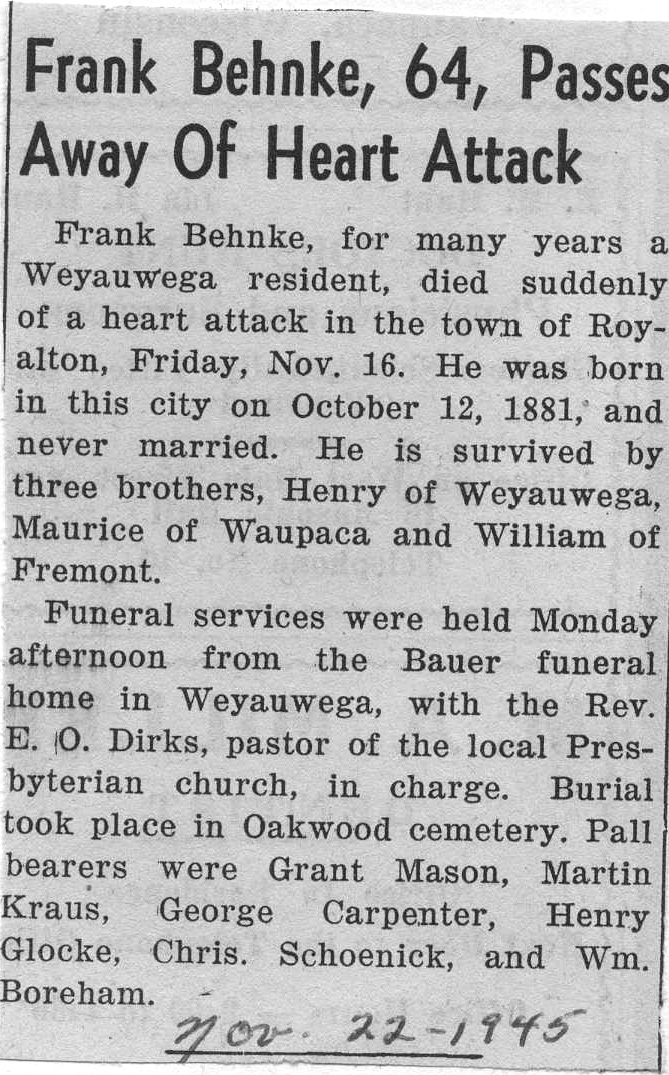 Frank Behnke, 64, Passes Away Of Heart Attack

Frank Behnke, for many years a Weyauwega resident, died suddenly of a heart attack in the town of Royalton, Friday, Nov. 16. He was born in this city on October 12, 1881, and never married. He is survived by three brothers, Henry of Weyauwega, Maurice of Waupaca and William of Fremont.

Funeral services were held Monday afternoon from the Bauer funeral home in Weyauwega, with the Rev. E. O. Dirks, pastor of the local Presbyterian church, in charge. Burial took place in Oakwood cemetery. Pall bearers were Grant Mason, Martin Kraus, George Carpenter, Henry Glocke, Chris. Schoenick, and Wm. Boreham.

Nov. 22-1945